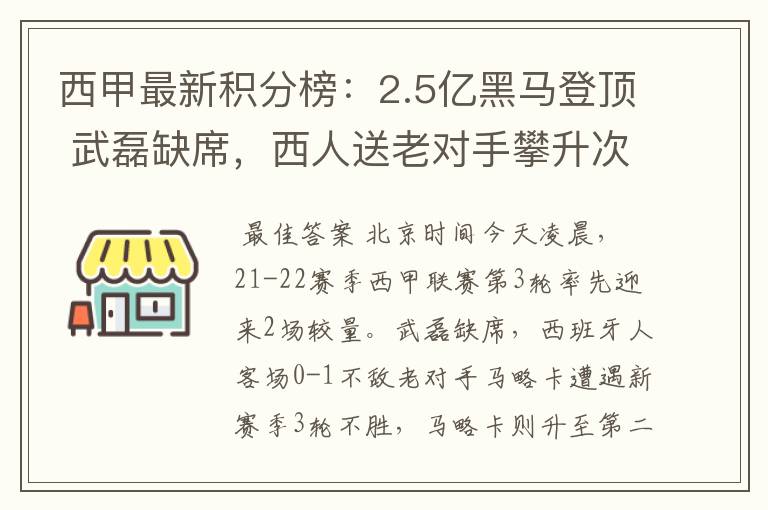 西甲最新积分榜：2.5亿黑马登顶 武磊缺席，西人送老对手攀升次

最佳答案 北京时间今天凌晨，21-22赛季西甲联赛第3轮率先迎来2场较量。武磊缺席，西班牙人客场0-1不敌老对手马略卡遭遇新赛季3轮不胜，马略卡则升至第二